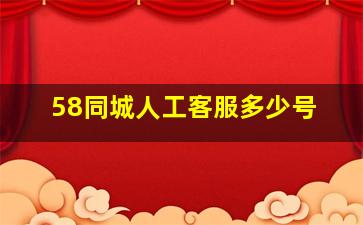 58同城人工客服多少号